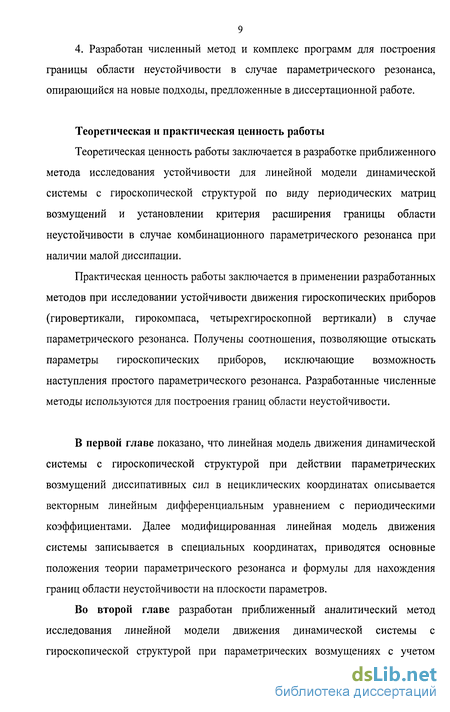 9

4. Разработан численный метод и комплекс программ для построения границы области неустойчивости в случае параметрического резонанса, опирающийся на новые подходы, предложенные в диссертационной работе.

Теоретическая и практическая ценность работы

Теоретическая ценность работы заключается в разработке приближенного метода исследования устойчивости для линейной модели динамической системы с гироскопической структурой по виду периодических матриц возмущений и установлении критерия расширения границы области неустойчивости в случае комбинационного параметрического резонанса при наличии малой диссипации.

Практическая ценность работы заключается в применении разработанных методов при исследовании устойчивости движения гироскопических приборов (гировертикали, гирокомпаса, четырехгироскопной вертикали) в случае параметрического резонанса. Получены соотношения, позволяющие отыскать параметры гироскопических приборов, исключающие возможность наступления простого параметрического резонанса. Разработанные численные методы используются для построения границ области неустойчивости.

В первой главе показано, что линейная модель движения динамической системы с гироскопической структурой при действии параметрических возмущений диссипативных сил в нециклических координатах описывается векторным линейным дифференциальным уравнением с периодическими коэффициентами. Далее модифицированная линейная модель движения системы записывается в специальных координатах, приводятся основные положения теории параметрического резонанса и формулы для нахождения границ области неустойчивости на плоскости параметров.

Во второй главе разработан приближенный аналитический метод исследования линейной модели движения динамической системы с гироскопической структурой при параметрических возмущениях с учетом

dsLib.net
библиотека диссертаций